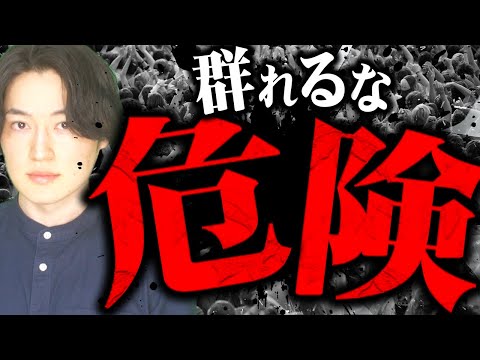 群れるな
危険